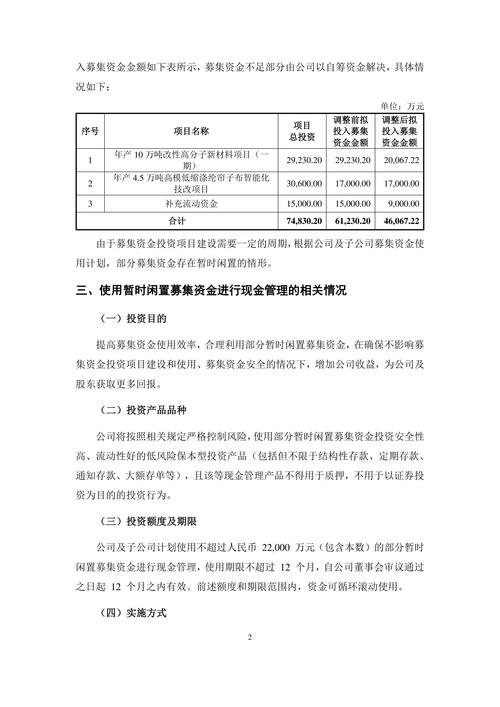 入募集资金金额如下表所示，募集资金不足部分由公司以自筹资金解决，具体情况如下：

单位：万元

| 序号 | 项目名称 | 项目总投资 | 调整前拟投入募集资金金额 | 调整后拟投入募集资金金额 |
|---|---|---|---|---|
| 1 | 年产 10 万吨改性高分子新材料项目（一期） | 29,230.20 | 29,230.20 | 20,067.22 |
| 2 | 年产 4.5 万吨高模低缩涤纶帘子布智能化技改项目 | 30,600.00 | 17,000.00 | 17,000.00 |
| 3 | 补充流动资金 | 15,000.00 | 15,000.00 | 9,000.00 |
| 合计 | | 74,830.20 | 61,230.20 | 46,067.22 |

由于募集资金投资项目建设需要一定的周期，根据公司及子公司募集资金使用计划，部分募集资金存在暂时闲置的情形。

三、使用暂时闲置募集资金进行现金管理的相关情况

（一）投资目的

提高募集资金使用效率，合理利用部分暂时闲置募集资金，在确保不影响募集资金投资项目建设和使用、募集资金安全的情况下，增加公司收益，为公司及股东获取更多回报。

（二）投资产品品种

公司将按照相关规定严格控制风险，使用部分暂时闲置募集资金投资安全性高、流动性好的低风险保本型投资产品（包括但不限于结构性存款、定期存款、通知存款、大额存单等），且该等现金管理产品不得用于质押，不用于以证券投资为目的的投资行为。

（三）投资额度及期限

公司及子公司计划使用不超过人民币 22,000 万元（包含本数）的部分暂时闲置募集资金进行现金管理，使用期限不超过 12 个月，自公司董事会审议通过之日起 12 个月之内有效。前述额度和期限范围内，资金可循环滚动使用。

（四）实施方式

2